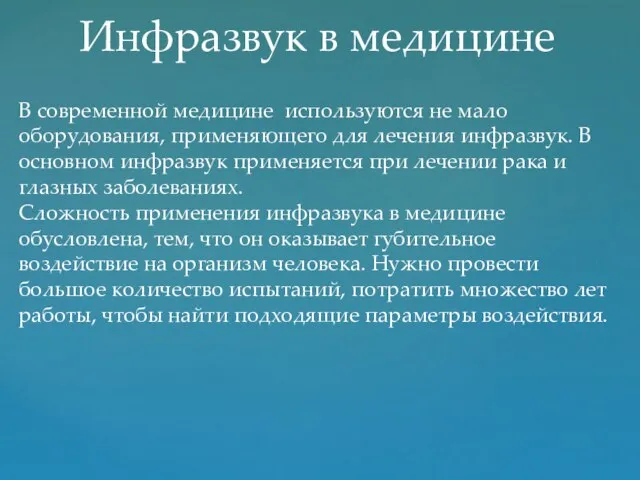 Инфразвук в медицине

В современной медицине используются не мало оборудования, применяющего для лечения инфразвук. В основном инфразвук применяется при лечении рака и глазных заболеваниях.
Сложность применения инфразвука в медицине обусловлена, тем, что он оказывает губительное воздействие на организм человека. Нужно провести большое количество испытаний, потратить множество лет работы, чтобы найти подходящие параметры воздействия.